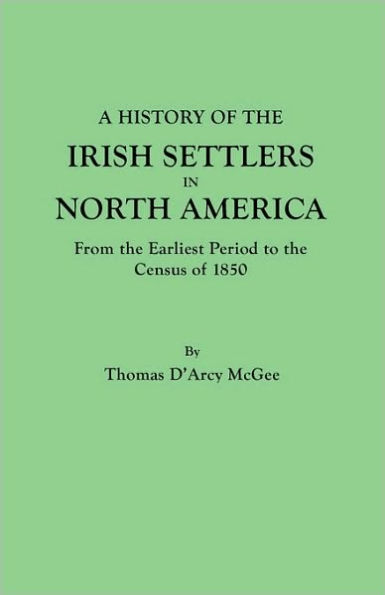 A HISTORY OF THE
IRISH SETTLERS
IN
NORTH AMERICA

From the Earliest Period to the Census of 1850

By
Thomas D'Arcy McGee